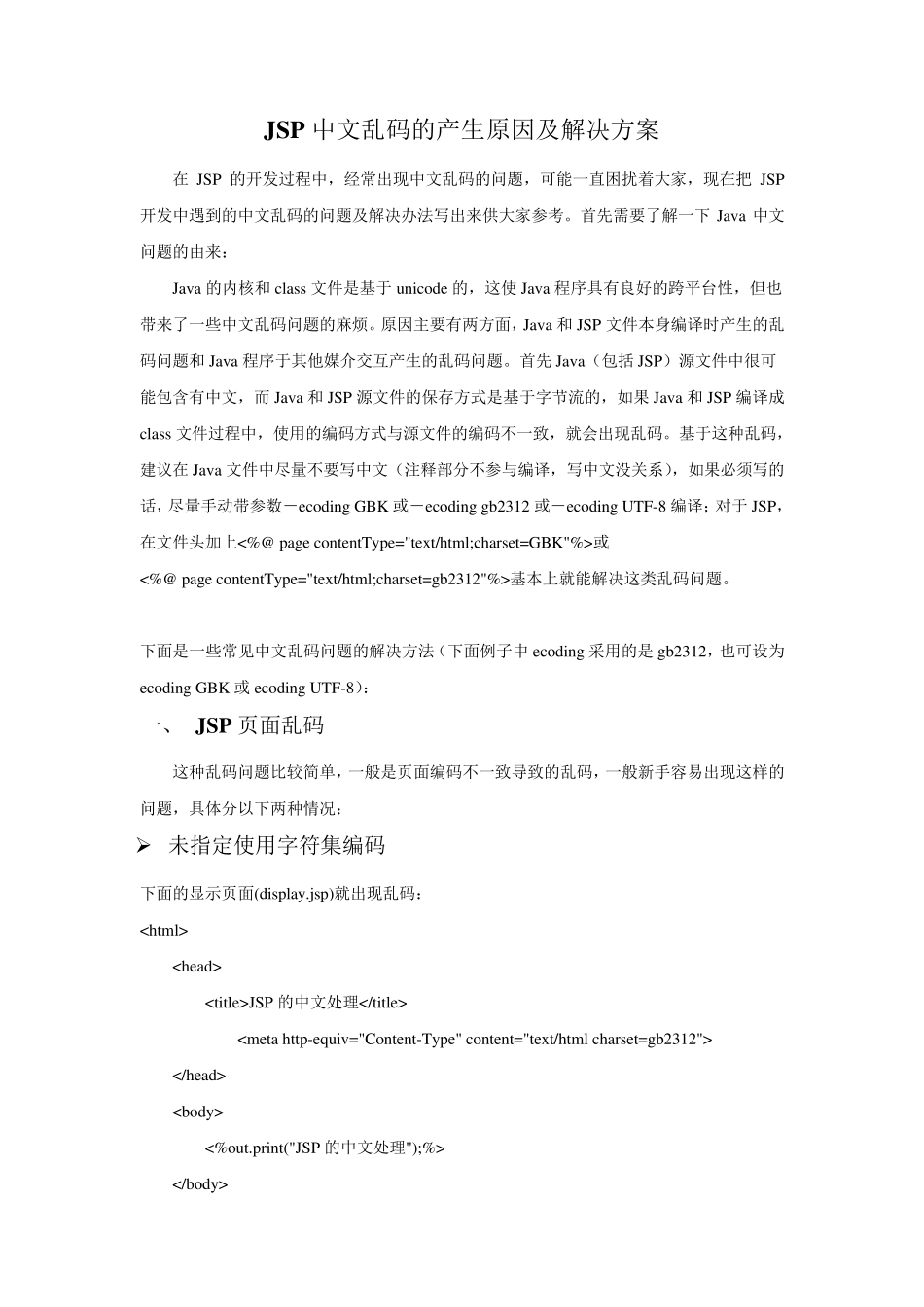 JSP 中文乱码的产生原因及解决方案

在 JSP 的开发过程中，经常出现中文乱码的问题，可能一直困扰着大家，现在把 JSP 开发中遇到的中文乱码的问题及解决办法写出来供大家参考。首先需要了解一下 Java 中文问题的由来：

Java 的内核和 class 文件是基于 unicode 的，这使 Java 程序具有良好的跨平台性，但也带来了一些中文乱码问题的麻烦。原因主要有两方面，Java 和 JSP 文件本身编译时产生的乱码问题和 Java 程序于其他媒介交互产生的乱码问题。首先 Java（包括 JSP）源文件中很可能包含有中文，而 Java 和 JSP 源文件的保存方式是基于字节流的，如果 Java 和 JSP 编译成 class 文件过程中，使用的编码方式与源文件的编码不一致，就会出现乱码。基于这种乱码，建议在 Java 文件中尽量不要写中文（注释部分不参与编译，写中文没关系），如果必须写的话，尽量手动带参数－ecoding GBK 或－ecoding gb2312 或－ecoding UTF-8 编译；对于 JSP，在文件头加上<%@ page contentType="text/html;charset=GBK"%>或 <%@ page contentType="text/html;charset=gb2312"%>基本上就能解决这类乱码问题。

下面是一些常见中文乱码问题的解决方法（下面例子中 ecoding 采用的是 gb2312，也可设为 ecoding GBK 或 ecoding UTF-8）：

一、 JSP 页面乱码

这种乱码问题比较简单，一般是页面编码不一致导致的乱码，一般新手容易出现这样的问题，具体分以下两种情况：

➢ 未指定使用字符集编码

下面的显示页面(display.jsp)就出现乱码：

<html>

<head>

<title>JSP 的中文处理</title>

<meta http-equiv="Content-Type" content="text/html charset=gb2312">

</head>

<body>

<%out.print("JSP 的中文处理");%>

</body>